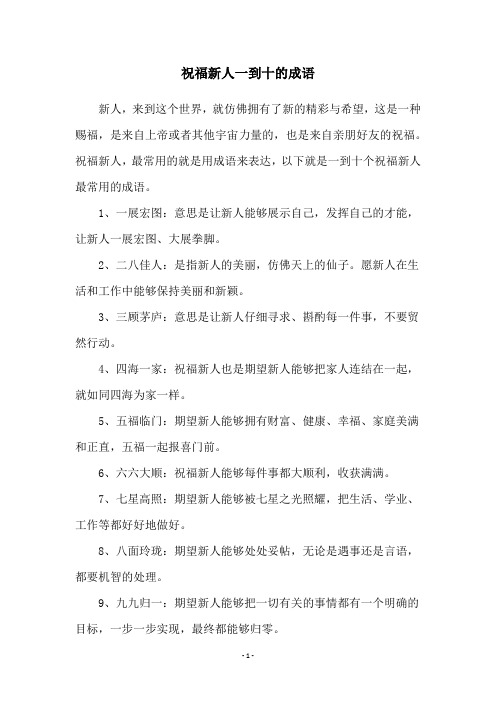 祝福新人一到十的成语

新人，来到这个世界，就仿佛拥有了新的精彩与希望，这是一种赐福，是来自上帝或者其他宇宙力量的，也是来自亲朋好友的祝福。祝福新人，最常用的就是用成语来表达，以下就是一到十个祝福新人最常用的成语。

1、一展宏图：意思是让新人能够展示自己，发挥自己的才能，让新人一展宏图、大展拳脚。

2、二八佳人：是指新人的美丽，仿佛天上的仙子。愿新人在生活和工作中能够保持美丽和新颖。

3、三顾茅庐：意思是让新人仔细寻求、斟酌每一件事，不要贸然行动。

4、四海一家：祝福新人也是期望新人能够把家人连结在一起，就如同四海为家一样。

5、五福临门：期望新人能够拥有财富、健康、幸福、家庭美满和正直，五福一起报喜门前。

6、六六大顺：祝福新人能够每件事都大顺利，收获满满。

7、七星高照：期望新人能够被七星之光照耀，把生活、学业、工作等都好好地做好。

8、八面玲珑：期望新人能够处处妥帖，无论是遇事还是言语，都要机智的处理。

9、九九归一：期望新人能够把一切有关的事情都有一个明确的目标，一步一步实现，最终都能够归零。

- 1 -